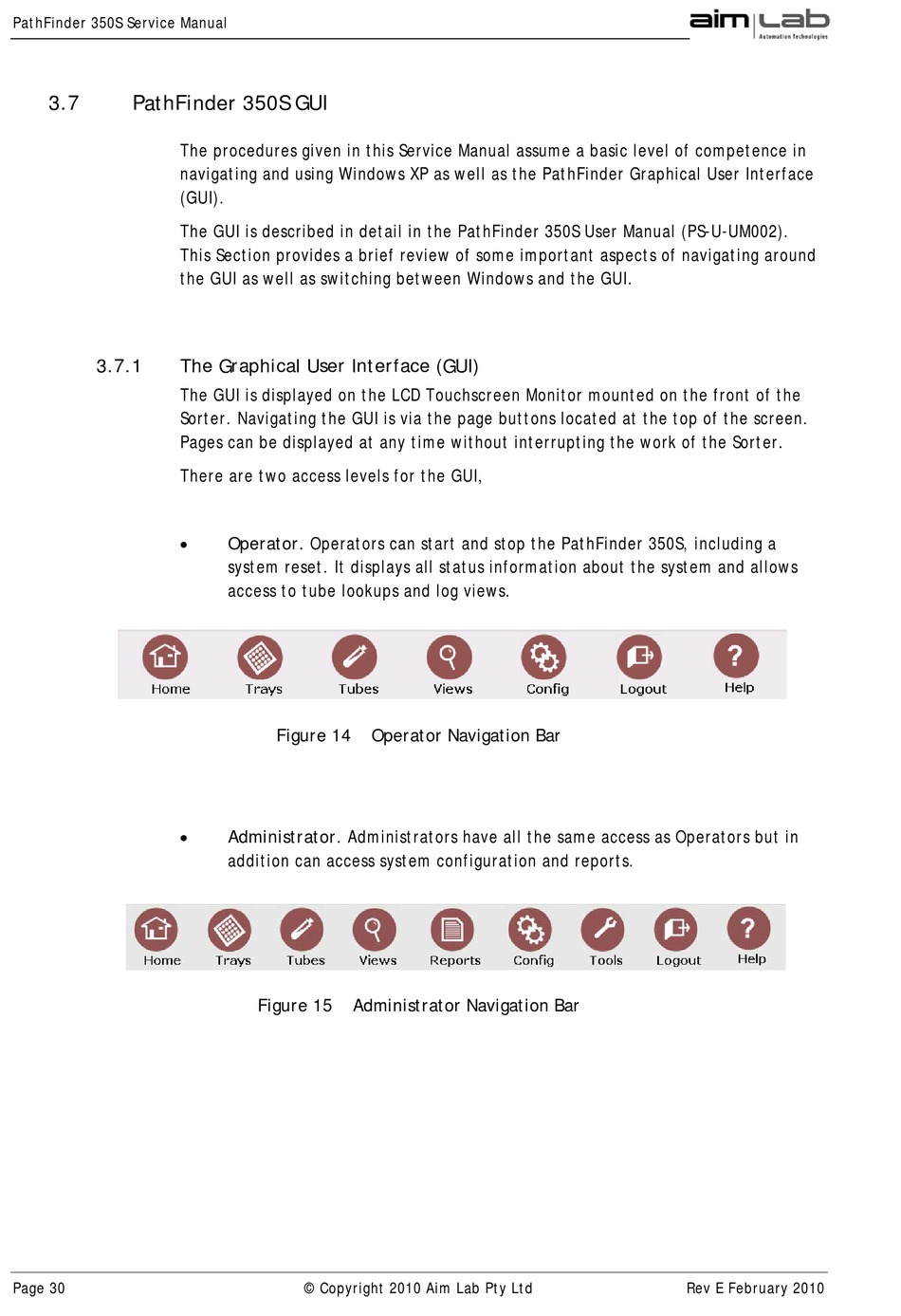 PathFinder 350S Service Manual

aim lab
Automation Technologies

3.7 PathFinder 350S GUI

The procedures given in this Service Manual assume a basic level of competence in navigating and using Windows XP as well as the PathFinder Graphical User Interface (GUI).

The GUI is described in detail in the PathFinder 350S User Manual (PS-U-UM002). This Section provides a brief review of some important aspects of navigating around the GUI as well as switching between Windows and the GUI.

3.7.1 The Graphical User Interface (GUI)

The GUI is displayed on the LCD Touchscreen Monitor mounted on the front of the Sorter. Navigating the GUI is via the page buttons located at the top of the screen. Pages can be displayed at any time without interrupting the work of the Sorter.

There are two access levels for the GUI,

• Operator. Operators can start and stop the PathFinder 350S, including a system reset. It displays all status information about the system and allows access to tube lookups and log views.

Home Trays Tubes Views Config Logout Help

Figure 14 Operator Navigation Bar

• Administrator. Administrators have all the same access as Operators but in addition can access system configuration and reports.

Home Trays Tubes Views Reports Config Tools Logout Help

Figure 15 Administrator Navigation Bar

Page 30 © Copyright 2010 Aim Lab Pty Ltd Rev E February 2010